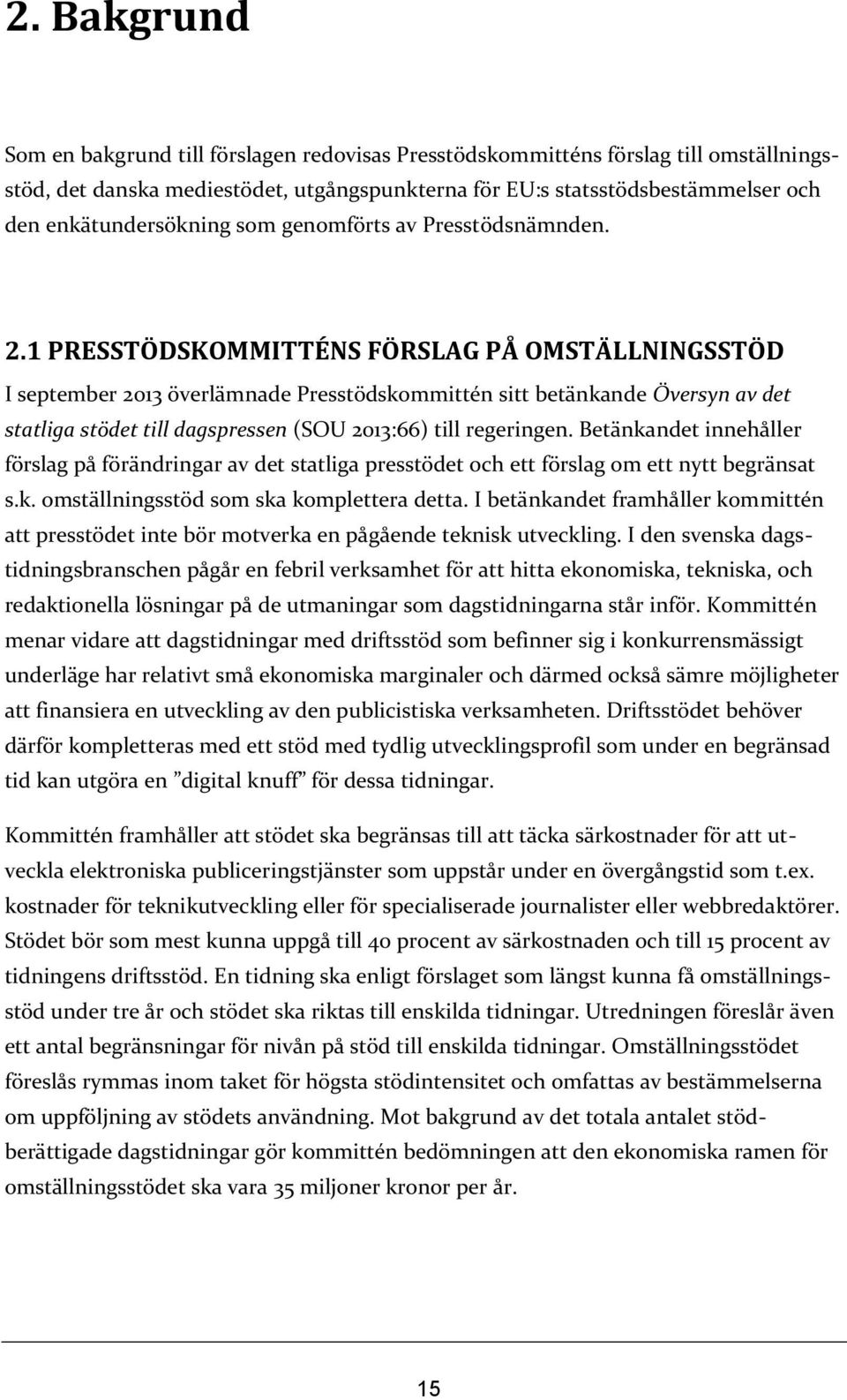 2. Bakgrund

Som en bakgrund till förslagen redovisas Presstödskommitténs förslag till omställningsstöd, det danska mediestödet, utgångspunkterna för EU:s statsstödsbestämmelser och den enkätundersökning som genomförts av Presstödsnämnden.

2.1 PRESSTÖDSKOMMITTÉNS FÖRSLAG PÅ OMSTÄLLNINGSSTÖD

I september 2013 överlämnade Presstödskommittén sitt betänkande Översyn av det statliga stödet till dagspressen (SOU 2013:66) till regeringen. Betänkandet innehåller förslag på förändringar av det statliga presstödet och ett förslag om ett nytt begränsat s.k. omställningsstöd som ska komplettera detta. I betänkandet framhåller kommittén att presstödet inte bör motverka en pågående teknisk utveckling. I den svenska dagstidningsbranschen pågår en febril verksamhet för att hitta ekonomiska, tekniska, och redaktionella lösningar på de utmaningar som dagstidningarna står inför. Kommittén menar vidare att dagstidningar med driftsstöd som befinner sig i konkurrensmässigt underläge har relativt små ekonomiska marginaler och därmed också sämre möjligheter att finansiera en utveckling av den publicistiska verksamheten. Driftsstödet behöver därför kompletteras med ett stöd med tydlig utvecklingsprofil som under en begränsad tid kan utgöra en ”digital knuff” för dessa tidningar.

Kommittén framhåller att stödet ska begränsas till att täcka särkostnader för att utveckla elektroniska publiceringstjänster som uppstår under en övergångstid som t.ex. kostnader för teknikutveckling eller för specialiserade journalister eller webbredaktörer. Stödet bör som mest kunna uppgå till 40 procent av särkostnaden och till 15 procent av tidningens driftsstöd. En tidning ska enligt förslaget som längst kunna få omställningsstöd under tre år och stödet ska riktas till enskilda tidningar. Utredningen föreslår även ett antal begränsningar för nivån på stöd till enskilda tidningar. Omställningsstödet föreslås rymmas inom taket för högsta stödintensitet och omfattas av bestämmelserna om uppföljning av stödets användning. Mot bakgrund av det totala antalet stödberättigade dagstidningar gör kommittén bedömningen att den ekonomiska ramen för omställningsstödet ska vara 35 miljoner kronor per år.

15